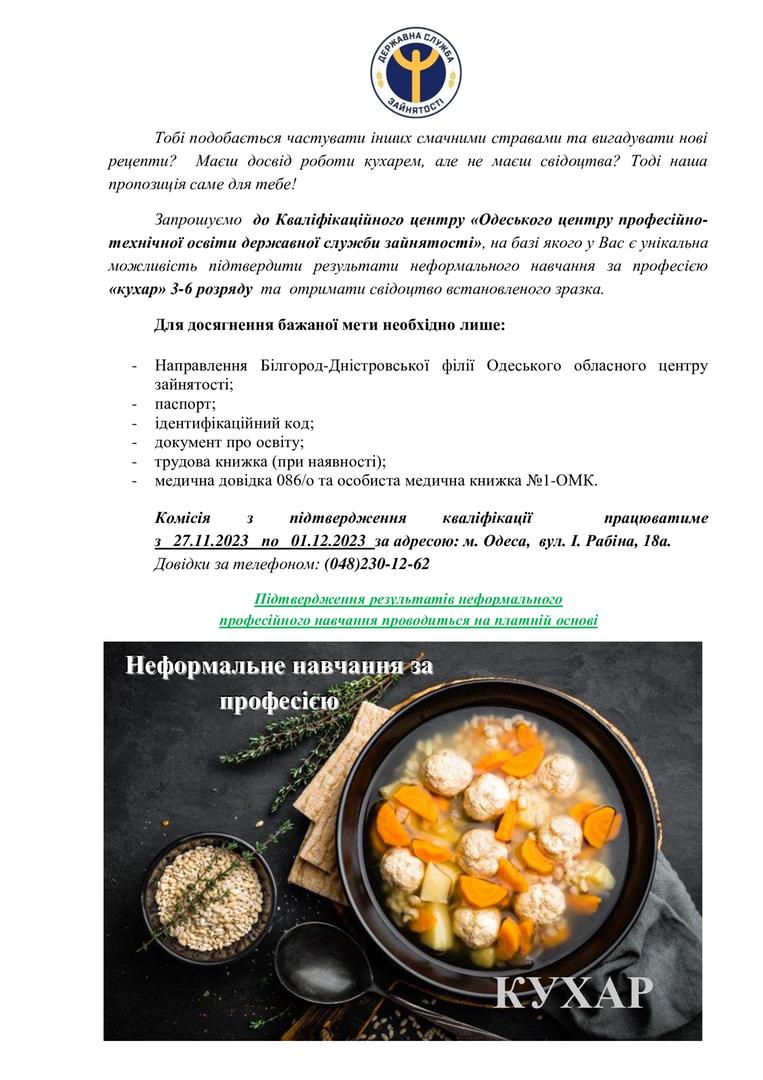 ДЕРЖАВНА СЛУЖБА ЗАЙНЯТОСТІ

Тобі подобається частувати інших смачними стравами та вигадувати нові рецепти? Маєш досвід роботи кухарем, але не маєш свідоцтва? Тоді наша пропозиція саме для тебе!

Запрошуємо до Кваліфікаційного центру «Одеського центру професійно-технічної освіти державної служби зайнятості», на базі якого у Вас є унікальна можливість підтвердити результати неформального навчання за професією «кухар» 3-6 розряду та отримати свідоцтво встановленого зразка.

Для досягнення бажаної мети необхідно лише:

- Направлення Білгород-Дністровської філії Одеського обласного центру зайнятості;
- паспорт;
- ідентифікаційний код;
- документ про освіту;
- трудова книжка (при наявності);
- медична довідка 086/о та особиста медична книжка №1-ОМК.

Комісія з підтвердження кваліфікації працюватиме з 27.11.2023 по 01.12.2023 за адресою: м. Одеса, вул. І. Рабіна, 18а.
Довідки за телефоном: (048)230-12-62

Підтвердження результатів неформального професійного навчання проводиться на платній основі

Неформальне навчання за професією

КУХАР